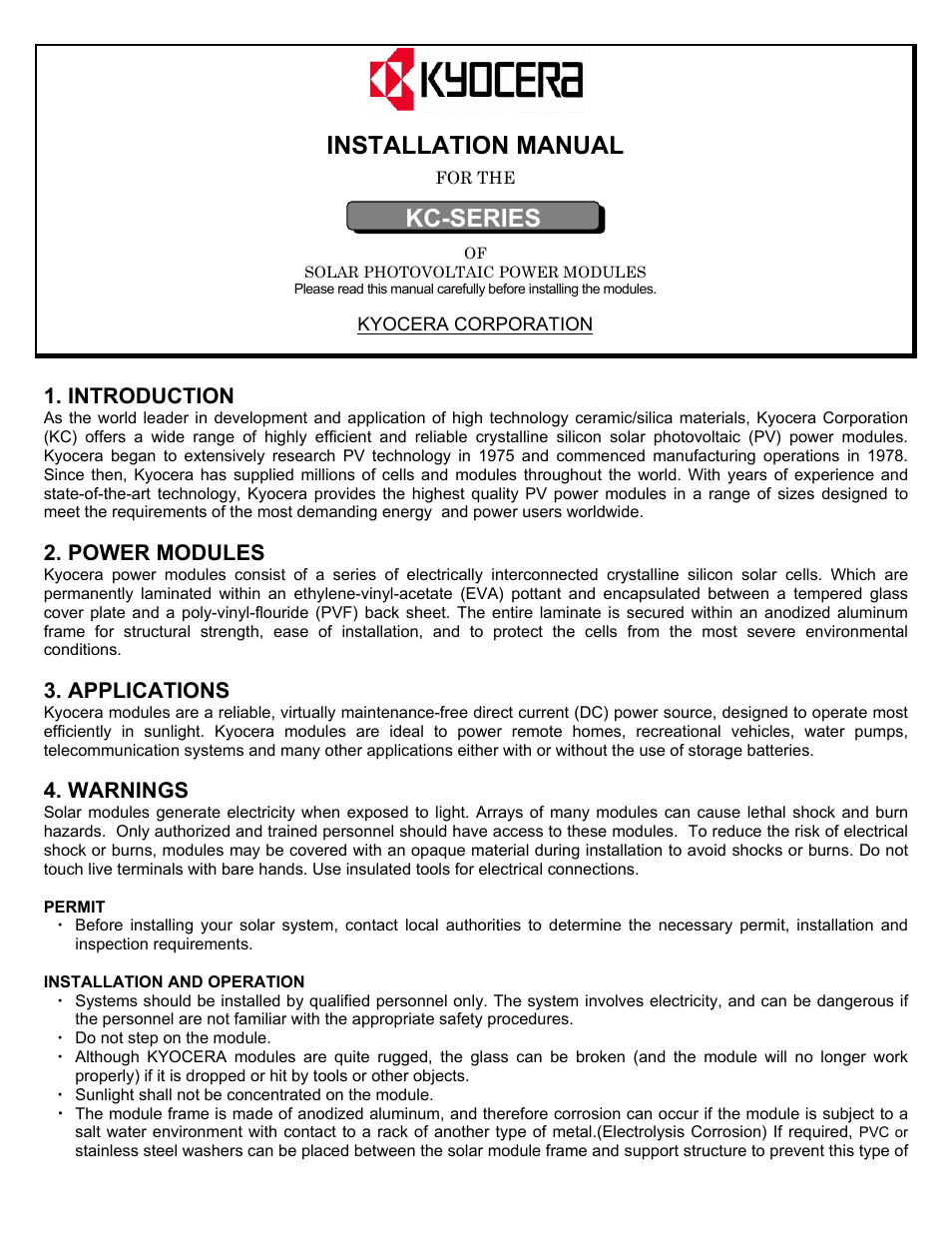 KYOCERA

INSTALLATION MANUAL

FOR THE

KC-SERIES

OF

SOLAR PHOTOVOLTAIC POWER MODULES

Please read this manual carefully before installing the modules.

KYOCERA CORPORATION

1. INTRODUCTION

As the world leader in development and application of high technology ceramic/silica materials, Kyocera Corporation (KC) offers a wide range of highly efficient and reliable crystalline silicon solar photovoltaic (PV) power modules. Kyocera began to extensively research PV technology in 1975 and commenced manufacturing operations in 1978. Since then, Kyocera has supplied millions of cells and modules throughout the world. With years of experience and state-of-the-art technology, Kyocera provides the highest quality PV power modules in a range of sizes designed to meet the requirements of the most demanding energy  and power users worldwide.

2. POWER MODULES

Kyocera power modules consist of a series of electrically interconnected crystalline silicon solar cells. Which are permanently laminated within an ethylene-vinyl-acetate (EVA) pottant and encapsulated between a tempered glass cover plate and a poly-vinyl-flouride (PVF) back sheet. The entire laminate is secured within an anodized aluminum frame for structural strength, ease of installation, and to protect the cells from the most severe environmental conditions.

3. APPLICATIONS

Kyocera modules are a reliable, virtually maintenance-free direct current (DC) power source, designed to operate most efficiently in sunlight. Kyocera modules are ideal to power remote homes, recreational vehicles, water pumps, telecommunication systems and many other applications either with or without the use of storage batteries.

4. WARNINGS

Solar modules generate electricity when exposed to light. Arrays of many modules can cause lethal shock and burn hazards.  Only authorized and trained personnel should have access to these modules.  To reduce the risk of electrical shock or burns, modules may be covered with an opaque material during installation to avoid shocks or burns. Do not touch live terminals with bare hands. Use insulated tools for electrical connections.

PERMIT

・ Before installing your solar system, contact local authorities to determine the necessary permit, installation and inspection requirements.

INSTALLATION AND OPERATION

・ Systems should be installed by qualified personnel only. The system involves electricity, and can be dangerous if the personnel are not familiar with the appropriate safety procedures.
・ Do not step on the module.
・ Although KYOCERA modules are quite rugged, the glass can be broken (and the module will no longer work properly) if it is dropped or hit by tools or other objects.
・ Sunlight shall not be concentrated on the module.
・ The module frame is made of anodized aluminum, and therefore corrosion can occur if the module is subject to a salt water environment with contact to a rack of another type of metal.(Electrolysis Corrosion) If required, PVC or stainless steel washers can be placed between the solar module frame and support structure to prevent this type of